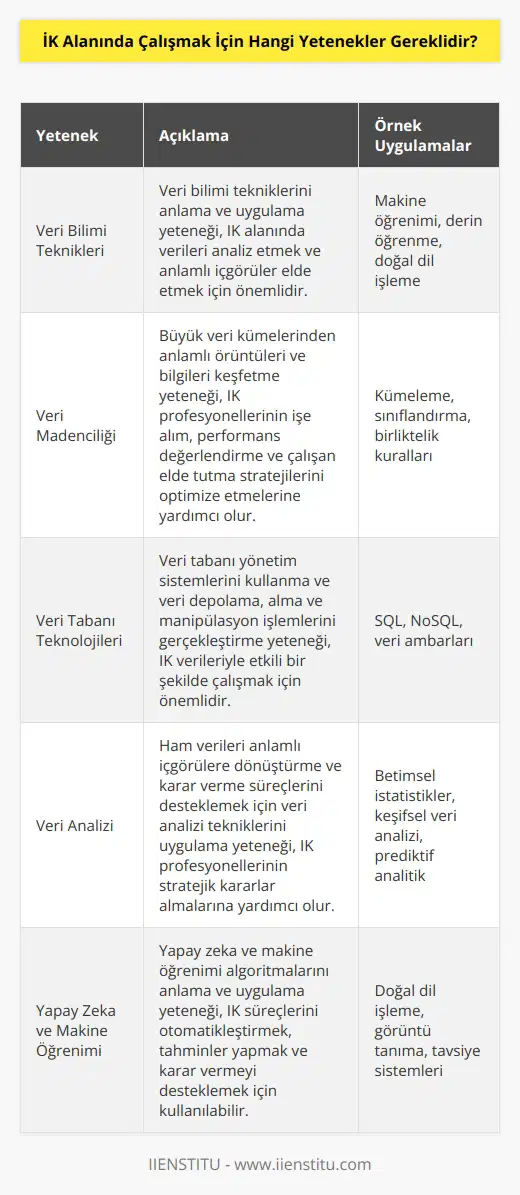 İK Alanında Çalışmak İçin Hangi Yetenekler Gereklidir?

| Yetenek | Açıklama | Örnek Uygulamalar |
|---|---|---|
| Veri Bilimi Teknikleri | Veri bilimi tekniklerini anlama ve uygulama yeteneği, IK alanında verileri analiz etmek ve anlamlı içgörüler elde etmek için önemlidir. | Makine öğrenimi, derin öğrenme, doğal dil işleme |
| Veri Madenciliği | Büyük veri kümelerinden anlamlı örüntüleri ve bilgileri keşfetme yeteneği, IK profesyonellerinin işe alım, performans değerlendirme ve çalışan elde tutma stratejilerini optimize etmelerine yardımcı olur. | Kümeleme, sınıflandırma, birliktelik kuralları |
| Veri Tabanı Teknolojileri | Veri tabanı yönetim sistemlerini kullanma ve veri depolama, alma ve manipülasyon işlemlerini gerçekleştirme yeteneği, IK verileriyle etkili bir şekilde çalışmak için önemlidir. | SQL, NoSQL, veri ambarları |
| Veri Analizi | Ham verileri anlamlı içgörülere dönüştürme ve karar verme süreçlerini desteklemek için veri analizi tekniklerini uygulama yeteneği, IK profesyonellerinin stratejik kararlar almalarına yardımcı olur. | Betimsel istatistikler, keşifsel veri analizi, prediktif analitik |
| Yapay Zeka ve Makine Öğrenimi | Yapay zeka ve makine öğrenimi algoritmalarını anlama ve uygulama yeteneği, IK süreçlerini otomatikleştirmek, tahminler yapmak ve karar vermeyi desteklemek için kullanılabilir. | Doğal dil işleme, görüntü tanıma, tavsiye sistemleri |

IIENSTITU - www.iienstitu.com